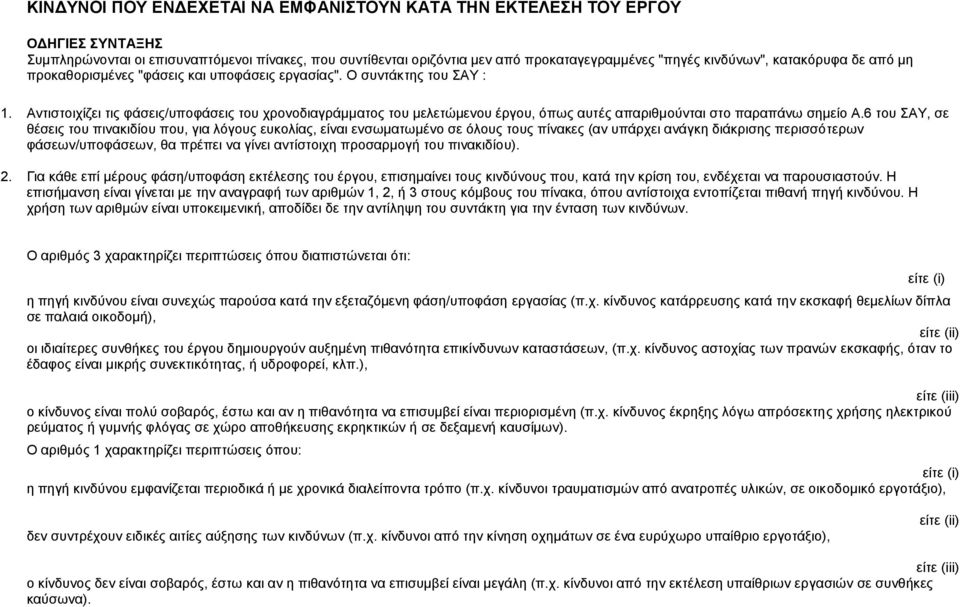 ΚΙΝΔΥΝΟΙ ΠΟΥ ΕΝΔΕΧΕΤΑΙ ΝΑ ΕΜΦΑΝΙΣΤΟΥΝ ΚΑΤΑ ΤΗΝ ΕΚΤΕΛΕΣΗ ΤΟΥ ΕΡΓΟΥ

ΟΔΗΓΙΕΣ ΣΥΝΤΑΞΗΣ
Συμπληρώνονται οι επισυναπτόμενοι πίνακες, που συντίθενται οριζόντια μεν από προκαταγεγραμμένες "πηγές κινδύνων", κατακόρυφα δε από μη προκαθορισμένες "φάσεις και υποφάσεις εργασίας". Ο συντάκτης του ΣΑΥ :

1. Αντιστοιχίζει τις φάσεις/υποφάσεις του χρονοδιαγράμματος του μελετώμενου έργου, όπως αυτές απαριθμούνται στο παραπάνω σημείο Α.6 του ΣΑΥ, σε θέσεις του πινακιδίου που, για λόγους ευκολίας, είναι ενσωματωμένο σε όλους τους πίνακες (αν υπάρχει ανάγκη διάκρισης περισσότερων φάσεων/υποφάσεων, θα πρέπει να γίνει αντίστοιχη προσαρμογή του πινακιδίου).

2. Για κάθε επί μέρους φάση/υποφάση εκτέλεσης του έργου, επισημαίνει τους κινδύνους που, κατά την κρίση του, ενδέχεται να παρουσιαστούν. Η επισήμανση είναι γίνεται με την αναγραφή των αριθμών 1, 2, ή 3 στους κόμβους του πίνακα, όπου αντίστοιχα εντοπίζεται πιθανή πηγή κινδύνου. Η χρήση των αριθμών είναι υποκειμενική, αποδίδει δε την αντίληψη του συντάκτη για την ένταση των κινδύνων.

Ο αριθμός 3 χαρακτηρίζει περιπτώσεις όπου διαπιστώνεται ότι:

είτε (i)
η πηγή κινδύνου είναι συνεχώς παρούσα κατά την εξεταζόμενη φάση/υποφάση εργασίας (π.χ. κίνδυνος κατάρρευσης κατά την εκσκαφή θεμελίων δίπλα σε παλαιά οικοδομή),
είτε (ii)
οι ιδιαίτερες συνθήκες του έργου δημιουργούν αυξημένη πιθανότητα επικίνδυνων καταστάσεων, (π.χ. κίνδυνος αστοχίας των πρανών εκσκαφής, όταν το έδαφος είναι μικρής συνεκτικότητας, ή υδροφορεί, κλπ.),

είτε (iii)
ο κίνδυνος είναι πολύ σοβαρός, έστω και αν η πιθανότητα να επισυμβεί είναι περιορισμένη (π.χ. κίνδυνος έκρηξης λόγω απρόσεκτης χρήσης ηλεκτρικού ρεύματος ή γυμνής φλόγας σε χώρο αποθήκευσης εκρηκτικών ή σε δεξαμενή καυσίμων).
Ο αριθμός 1 χαρακτηρίζει περιπτώσεις όπου:

είτε (i)
η πηγή κινδύνου εμφανίζεται περιοδικά ή με χρονικά διαλείποντα τρόπο (π.χ. κίνδυνοι τραυματισμών από ανατροπές υλικών, σε οικοδομικό εργοτάξιο),

είτε (ii)
δεν συντρέχουν ειδικές αιτίες αύξησης των κινδύνων (π.χ. κίνδυνοι από την κίνηση οχημάτων σε ένα ευρύχωρο υπαίθριο εργοτάξιο),

είτε (iii)
ο κίνδυνος δεν είναι σοβαρός, έστω και αν η πιθανότητα να επισυμβεί είναι μεγάλη (π.χ. κίνδυνοι από την εκτέλεση υπαίθριων εργασιών σε συνθήκες καύσωνα).